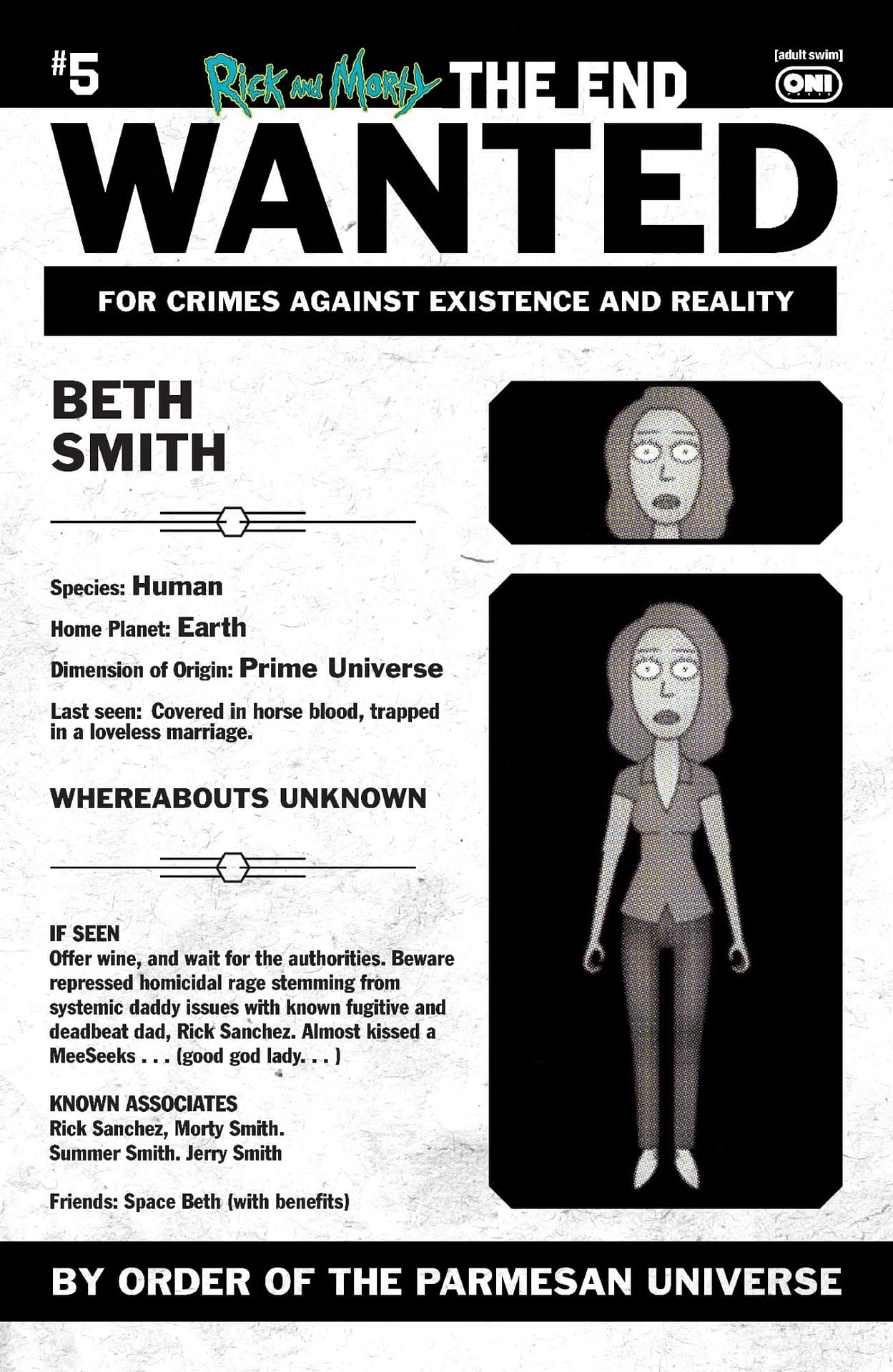 #5

Rick and Morty THE END

[adult swim]

ONI

WANTED

FOR CRIMES AGAINST EXISTENCE AND REALITY

BETH SMITH

Species: Human

Home Planet: Earth

Dimension of Origin: Prime Universe

Last seen: Covered in horse blood, trapped in a loveless marriage.

WHEREABOUTS UNKNOWN

IF SEEN
Offer wine, and wait for the authorities. Beware repressed homicidal rage stemming from systemic daddy issues with known fugitive and deadbeat dad, Rick Sanchez. Almost kissed a MeeSeeks . . . (good god lady. . . )

KNOWN ASSOCIATES
Rick Sanchez, Morty Smith.
Summer Smith. Jerry Smith

Friends: Space Beth (with benefits)

BY ORDER OF THE PARMESAN UNIVERSE